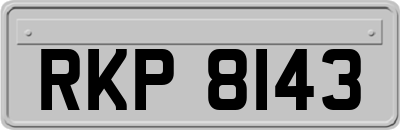 RKP 8143